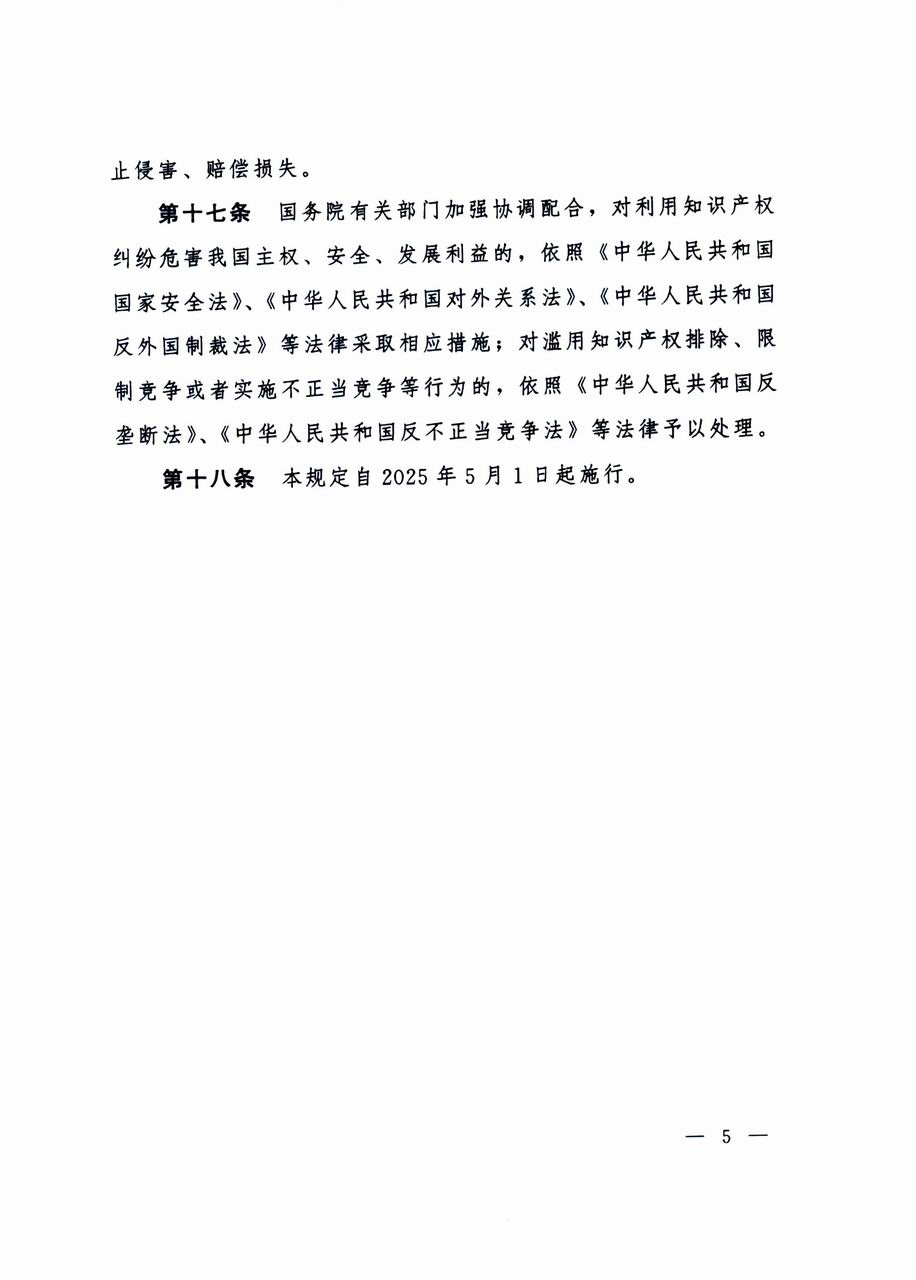 止侵害、赔偿损失。

第十七条　国务院有关部门加强协调配合，对利用知识产权纠纷危害我国主权、安全、发展利益的，依照《中华人民共和国国家安全法》、《中华人民共和国对外关系法》、《中华人民共和国反外国制裁法》等法律采取相应措施；对滥用知识产权排除、限制竞争或者实施不正当竞争等行为的，依照《中华人民共和国反垄断法》、《中华人民共和国反不正当竞争法》等法律予以处理。

第十八条　本规定自 2025 年 5 月 1 日起施行。

— 5 —